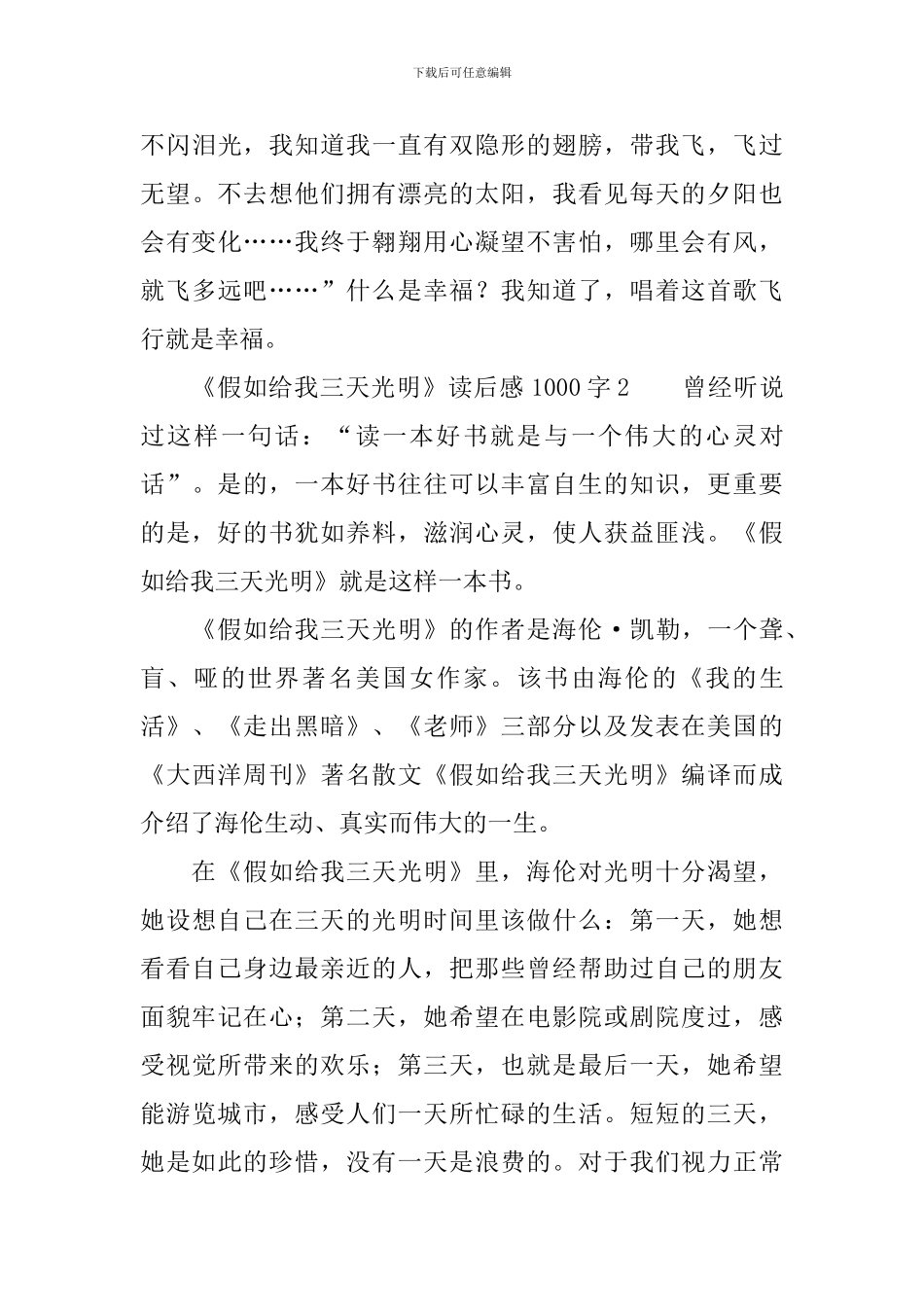 下载后可任意编辑

不闪泪光，我知道我一直有双隐形的翅膀，带我飞，飞过无望。不去想他们拥有漂亮的太阳，我看见每天的夕阳也会有变化……我终于翱翔用心凝望不害怕，哪里会有风，就飞多远吧……”什么是幸福？我知道了，唱着这首歌飞行就是幸福。

《假如给我三天光明》读后感 1000 字 2　　曾经听说过这样一句话：“读一本好书就是与一个伟大的心灵对话”。是的，一本好书往往可以丰富自生的知识，更重要的是，好的书犹如养料，滋润心灵，使人获益匪浅。《假如给我三天光明》就是这样一本书。

《假如给我三天光明》的作者是海伦·凯勒，一个聋、盲、哑的世界著名美国女作家。该书由海伦的《我的生活》、《走出黑暗》、《老师》三部分以及发表在美国的《大西洋周刊》著名散文《假如给我三天光明》编译而成介绍了海伦生动、真实而伟大的一生。

在《假如给我三天光明》里，海伦对光明十分渴望，她设想自己在三天的光明时间里该做什么：第一天，她想看看自己身边最亲近的人，把那些曾经帮助过自己的朋友面貌牢记在心；第二天，她希望在电影院或剧院度过，感受视觉所带来的欢乐；第三天，也就是最后一天，她希望能游览城市，感受人们一天所忙碌的生活。短短的三天，她是如此的珍惜，没有一天是浪费的。对于我们视力正常